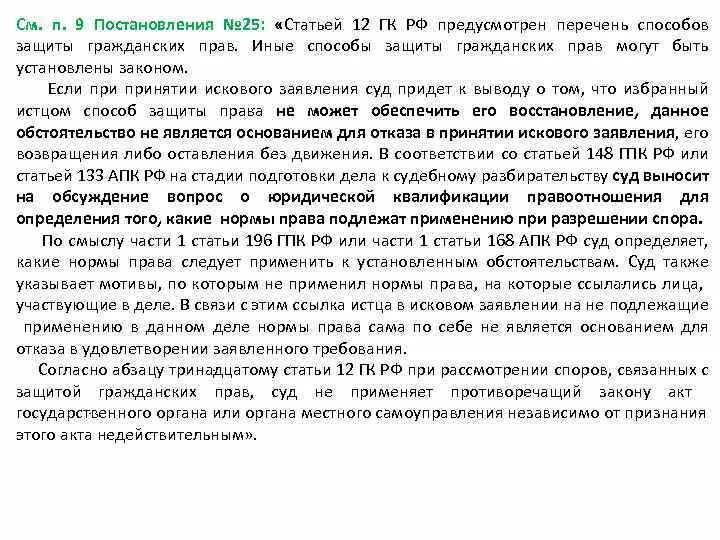 См. п. 9 Постановления №25: «Статьей 12 ГК РФ предусмотрен перечень способов защиты гражданских прав. Иные способы защиты гражданских прав могут быть установлены законом.

Если при принятии искового заявления суд придет к выводу о том, что избранный истцом способ защиты права не может обеспечить его восстановление, данное обстоятельство не является основанием для отказа в принятии искового заявления, его возвращения либо оставления без движения. В соответствии со статьей 148 ГПК РФ или статьей 133 АПК РФ на стадии подготовки дела к судебному разбирательству суд выносит на обсуждение вопрос о юридической квалификации правоотношения для определения того, какие нормы права подлежат применению при разрешении спора.

По смыслу части 1 статьи 196 ГПК РФ или части 1 статьи 168 АПК РФ суд определяет, какие нормы права следует применить к установленным обстоятельствам. Суд также указывает мотивы, по которым не применил нормы права, на которые ссылались лица, участвующие в деле. В связи с этим ссылка истца в исковом заявлении на не подлежащие применению в данном деле нормы права сама по себе не является основанием для отказа в удовлетворении заявленного требования.

Согласно абзацу тринадцатому статьи 12 ГК РФ при рассмотрении споров, связанных с защитой гражданских прав, суд не применяет противоречащий закону акт государственного органа или органа местного самоуправления независимо от признания этого акта недействительным».